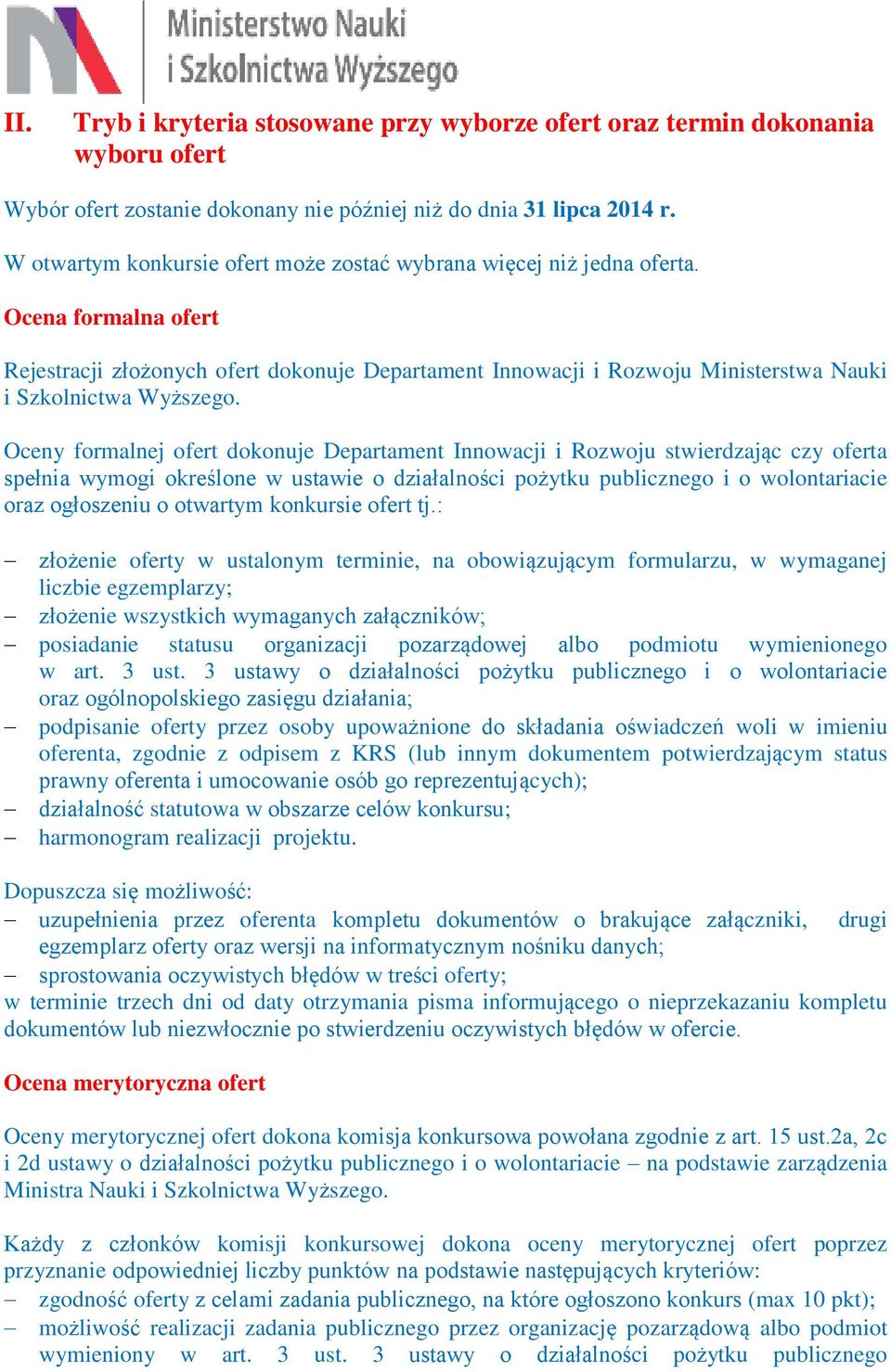 Ministerstwo Nauki i Szkolnictwa Wyższego

II. Tryb i kryteria stosowane przy wyborze ofert oraz termin dokonania wyboru ofert

Wybór ofert zostanie dokonany nie później niż do dnia 31 lipca 2014 r.

W otwartym konkursie ofert może zostać wybrana więcej niż jedna oferta.

Ocena formalna ofert

Rejestracji złożonych ofert dokonuje Departament Innowacji i Rozwoju Ministerstwa Nauki i Szkolnictwa Wyższego.

Oceny formalnej ofert dokonuje Departament Innowacji i Rozwoju stwierdzając czy oferta spełnia wymogi określone w ustawie o działalności pożytku publicznego i o wolontariacie oraz ogłoszeniu o otwartym konkursie ofert tj.:

– złożenie oferty w ustalonym terminie, na obowiązującym formularzu, w wymaganej liczbie egzemplarzy;
– złożenie wszystkich wymaganych załączników;
– posiadanie statusu organizacji pozarządowej albo podmiotu wymienionego w art. 3 ust. 3 ustawy o działalności pożytku publicznego i o wolontariacie oraz ogólnopolskiego zasięgu działania;
– podpisanie oferty przez osoby upoważnione do składania oświadczeń woli w imieniu oferenta, zgodnie z odpisem z KRS (lub innym dokumentem potwierdzającym status prawny oferenta i umocowanie osób go reprezentujących);
– działalność statutowa w obszarze celów konkursu;
– harmonogram realizacji projektu.

Dopuszcza się możliwość:
– uzupełnienia przez oferenta kompletu dokumentów o brakujące załączniki, drugi egzemplarz oferty oraz wersji na informatycznym nośniku danych;
– sprostowania oczywistych błędów w treści oferty;
w terminie trzech dni od daty otrzymania pisma informującego o nieprzekazaniu kompletu dokumentów lub niezwłocznie po stwierdzeniu oczywistych błędów w ofercie.

Ocena merytoryczna ofert

Oceny merytorycznej ofert dokona komisja konkursowa powołana zgodnie z art. 15 ust.2a, 2c i 2d ustawy o działalności pożytku publicznego i o wolontariacie – na podstawie zarządzenia Ministra Nauki i Szkolnictwa Wyższego.

Każdy z członków komisji konkursowej dokona oceny merytorycznej ofert poprzez przyznanie odpowiedniej liczby punktów na podstawie następujących kryteriów:
– zgodność oferty z celami zadania publicznego, na które ogłoszono konkurs (max 10 pkt);
– możliwość realizacji zadania publicznego przez organizację pozarządową albo podmiot wymieniony w art. 3 ust. 3 ustawy o działalności pożytku publicznego